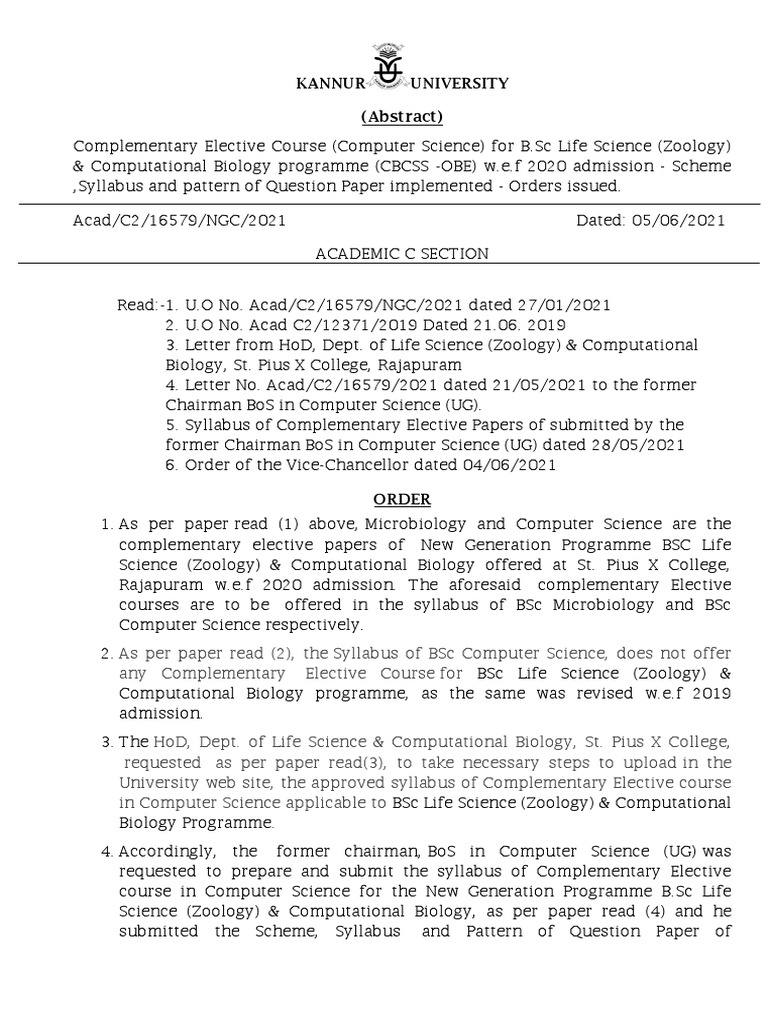 KANNUR UNIVERSITY

(Abstract)

Complementary Elective Course (Computer Science) for B.Sc Life Science (Zoology) & Computational Biology programme (CBCSS -OBE) w.e.f 2020 admission - Scheme ,Syllabus and pattern of Question Paper implemented - Orders issued.

Acad/C2/16579/NGC/2021 Dated: 05/06/2021

ACADEMIC C SECTION

Read:-1. U.O No. Acad/C2/16579/NGC/2021 dated 27/01/2021
2. U.O No. Acad C2/12371/2019 Dated 21.06. 2019
3. Letter from HoD, Dept. of Life Science (Zoology) & Computational Biology, St. Pius X College, Rajapuram
4. Letter No. Acad/C2/16579/2021 dated 21/05/2021 to the former Chairman BoS in Computer Science (UG).
5. Syllabus of Complementary Elective Papers of submitted by the former Chairman BoS in Computer Science (UG) dated 28/05/2021
6. Order of the Vice-Chancellor dated 04/06/2021

ORDER

1. As per paper read (1) above, Microbiology and Computer Science are the complementary elective papers of New Generation Programme BSC Life Science (Zoology) & Computational Biology offered at St. Pius X College, Rajapuram w.e.f 2020 admission. The aforesaid complementary Elective courses are to be offered in the syllabus of BSc Microbiology and BSc Computer Science respectively.

2. As per paper read (2), the Syllabus of BSc Computer Science, does not offer any Complementary Elective Course for BSc Life Science (Zoology) & Computational Biology programme, as the same was revised w.e.f 2019 admission.

3. The HoD, Dept. of Life Science & Computational Biology, St. Pius X College, requested as per paper read(3), to take necessary steps to upload in the University web site, the approved syllabus of Complementary Elective course in Computer Science applicable to BSc Life Science (Zoology) & Computational Biology Programme.

4. Accordingly, the former chairman, BoS in Computer Science (UG) was requested to prepare and submit the syllabus of Complementary Elective course in Computer Science for the New Generation Programme B.Sc Life Science (Zoology) & Computational Biology, as per paper read (4) and he submitted the Scheme, Syllabus and Pattern of Question Paper of